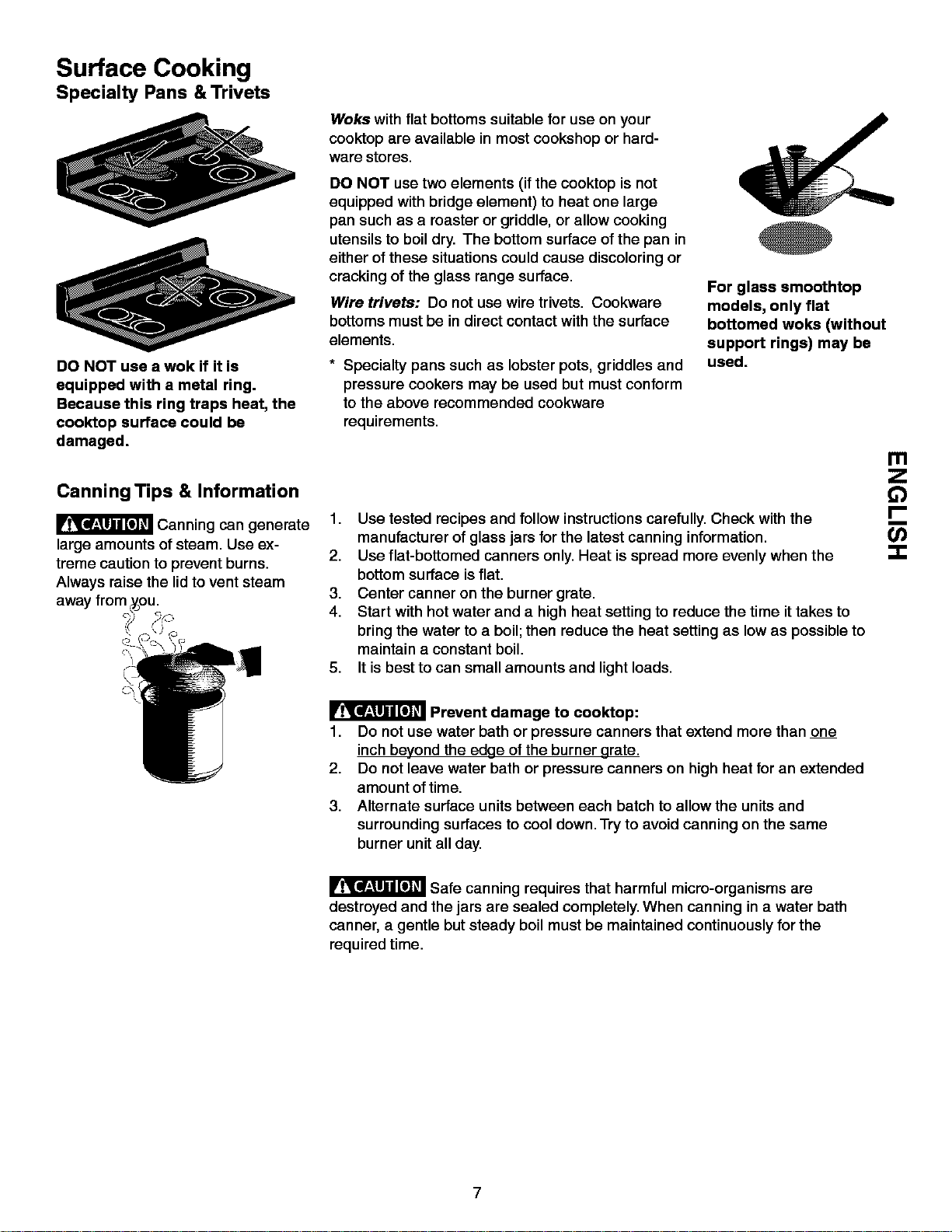 Surface Cooking
Specialty Pans & Trivets

DO NOT use a wok if it is equipped with a metal ring. Because this ring traps heat, the cooktop surface could be damaged.

Woks with flat bottoms suitable for use on your cooktop are available in most cookshop or hardware stores.

DO NOT use two elements (if the cooktop is not equipped with bridge element) to heat one large pan such as a roaster or griddle, or allow cooking utensils to boil dry. The bottom surface of the pan in either of these situations could cause discoloring or cracking of the glass range surface.

Wire trivets: Do not use wire trivets. Cookware bottoms must be in direct contact with the surface elements.

* Specialty pans such as lobster pots, griddles and pressure cookers may be used but must conform to the above recommended cookware requirements.

For glass smoothtop models, only flat bottomed woks (without support rings) may be used.

ENGLISH

Canning Tips & Information

CAUTION Canning can generate large amounts of steam. Use extreme caution to prevent burns. Always raise the lid to vent steam away from you.

1. Use tested recipes and follow instructions carefully. Check with the manufacturer of glass jars for the latest canning information.
2. Use flat-bottomed canners only. Heat is spread more evenly when the bottom surface is flat.
3. Center canner on the burner grate.
4. Start with hot water and a high heat setting to reduce the time it takes to bring the water to a boil; then reduce the heat setting as low as possible to maintain a constant boil.
5. It is best to can small amounts and light loads.

CAUTION Prevent damage to cooktop:
1. Do not use water bath or pressure canners that extend more than one inch beyond the edge of the burner grate.
2. Do not leave water bath or pressure canners on high heat for an extended amount of time.
3. Alternate surface units between each batch to allow the units and surrounding surfaces to cool down. Try to avoid canning on the same burner unit all day.

CAUTION Safe canning requires that harmful micro-organisms are destroyed and the jars are sealed completely. When canning in a water bath canner, a gentle but steady boil must be maintained continuously for the required time.

7